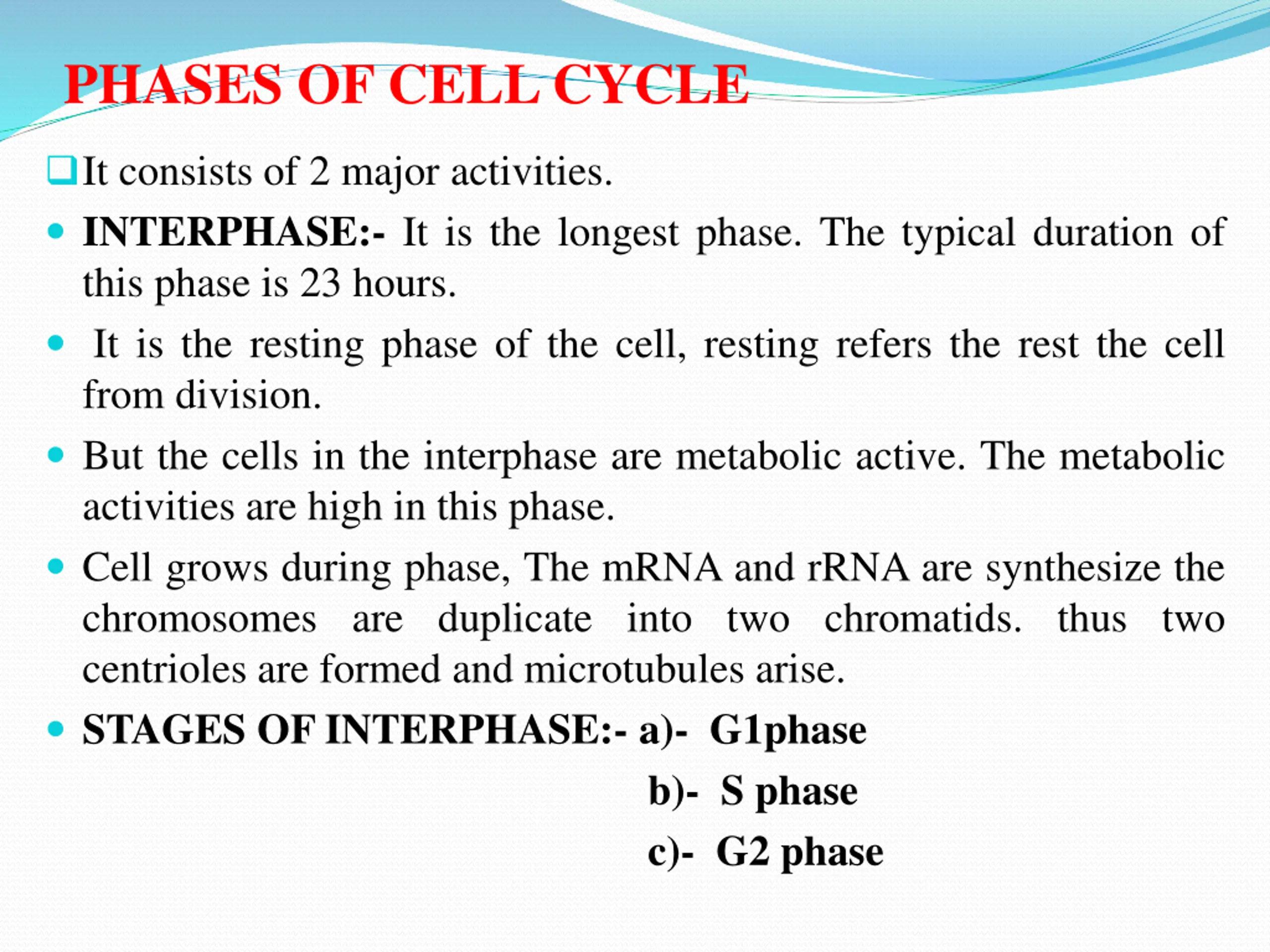 PHASES OF CELL CYCLE

It consists of 2 major activities.

INTERPHASE:- It is the longest phase. The typical duration of this phase is 23 hours.

It is the resting phase of the cell, resting refers the rest the cell from division.

But the cells in the interphase are metabolic active. The metabolic activities are high in this phase.

Cell grows during phase, The mRNA and rRNA are synthesize the chromosomes are duplicate into two chromatids. thus two centrioles are formed and microtubules arise.

STAGES OF INTERPHASE:- a)- G1phase
b)- S phase
c)- G2 phase